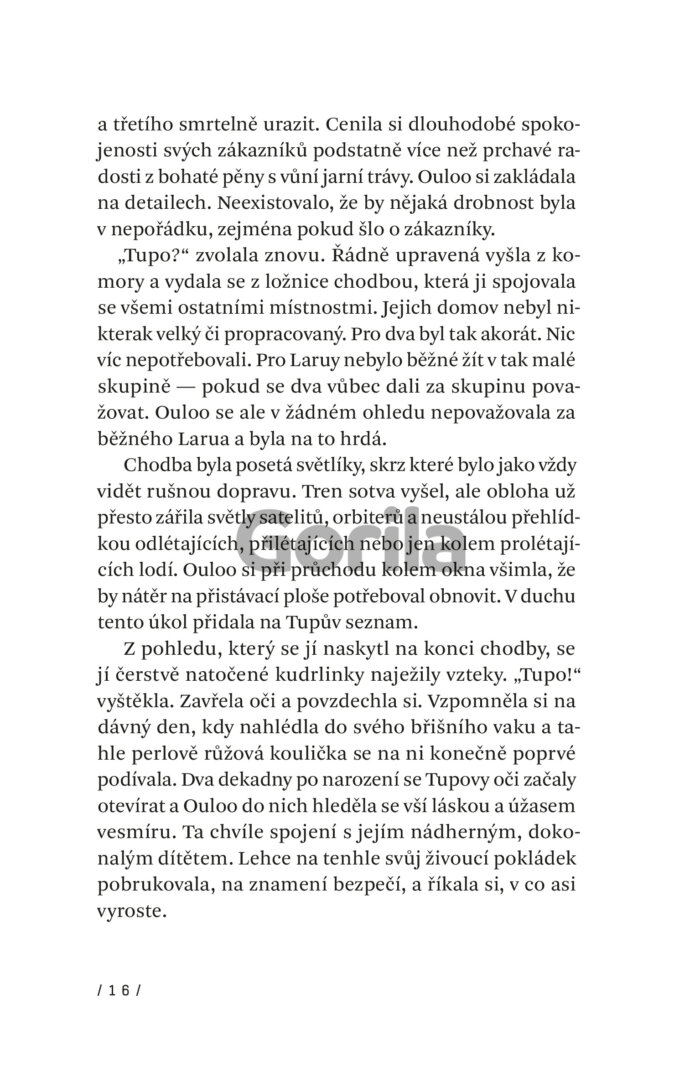 a třetího smrtelně urazit. Cenila si dlouhodobé spokojenosti svých zákazníků podstatně více než prchavé radosti z bohaté pěny s vůní jarní trávy. Ouloo si zakládala na detailech. Neexistovalo, že by nějaká drobnost byla v nepořádku, zejména pokud šlo o zákazníky.

„Tupo?“ zvolala znovu. Řádně upravená vyšla z komory a vydala se z ložnice chodbou, která ji spojovala se všemi ostatními místnostmi. Jejich domov nebyl nikterak velký či propracovaný. Pro dva byl tak akorát. Nic víc nepotřebovali. Pro Laruy nebylo běžné žít v tak malé skupině — pokud se dva vůbec dali za skupinu považovat. Ouloo se ale v žádném ohledu nepovažovala za běžného Larua a byla na to hrdá.

Chodba byla posetá světlíky, skrz které bylo jako vždy vidět rušnou dopravu. Tren sotva vyšel, ale obloha už přesto zářila světly satelitů, orbiterů a neustálou přehlídkou odlétajících, přilétajících nebo jen kolem prolétajících lodí. Ouloo si při průchodu kolem okna všimla, že by nátěr na přistávací ploše potřeboval obnovit. V duchu tento úkol přidala na Tupův seznam.

Z pohledu, který se jí naskytl na konci chodby, se jí čerstvě natočené kudrlinky naježily vzteky. „Tupo!“ vyštěkla. Zavřela oči a povzdechla si. Vzpomněla si na dávný den, kdy nahlédla do svého břišního vaku a tahle perlově růžová koulička se na ni konečně poprvé podívala. Dva dekadny po narození se Tupovy oči začaly otevírat a Ouloo do nich hleděla se vší láskou a úžasem vesmíru. Ta chvíle spojení s jejím nádherným, dokonalým dítětem. Lehce na tenhle svůj živoucí pokládek pobrukovala, na znamení bezpečí, a říkala si, v co asi vyroste.

Gorila

/ 16 /